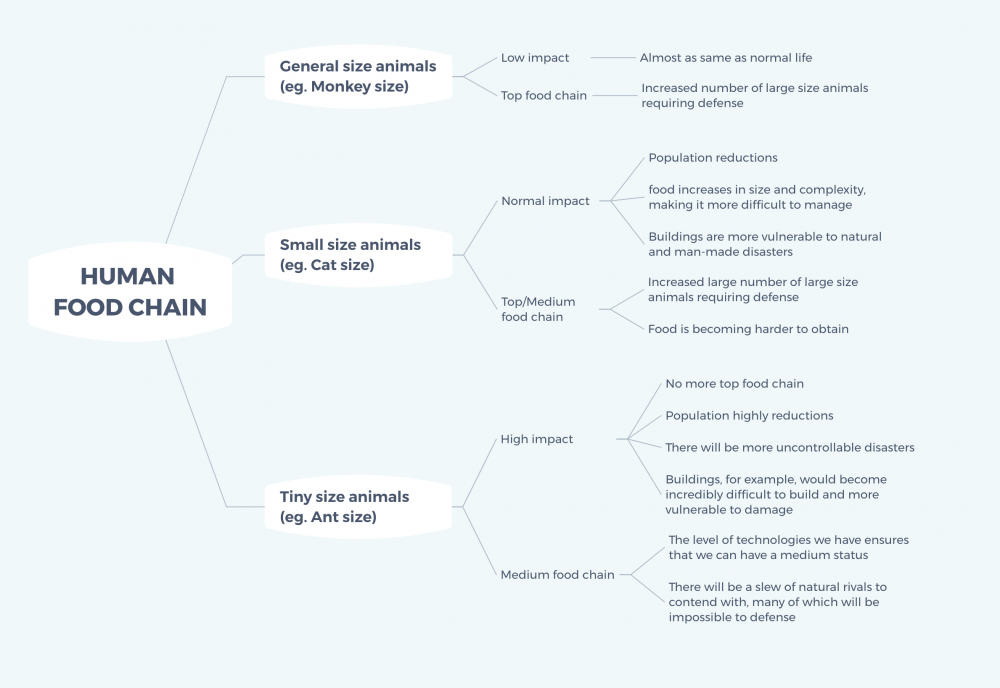 HUMAN FOOD CHAIN

General size animals (eg. Monkey size)

Low impact

Almost as same as normal life

Top food chain

Increased number of large size animals requiring defense

Small size animals (eg. Cat size)

Normal impact

Population reductions

food increases in size and complexity, making it more difficult to manage

Buildings are more vulnerable to natural and man-made disasters

Top/Medium food chain

Increased large number of large size animals requiring defense

Food is becoming harder to obtain

Tiny size animals (eg. Ant size)

High impact

No more top food chain

Population highly reductions

There will be more uncontrollable disasters

Buildings, for example, would become incredibly difficult to build and more vulnerable to damage

Medium food chain

The level of technologies we have ensures that we can have a medium status

There will be a slew of natural rivals to contend with, many of which will be impossible to defense